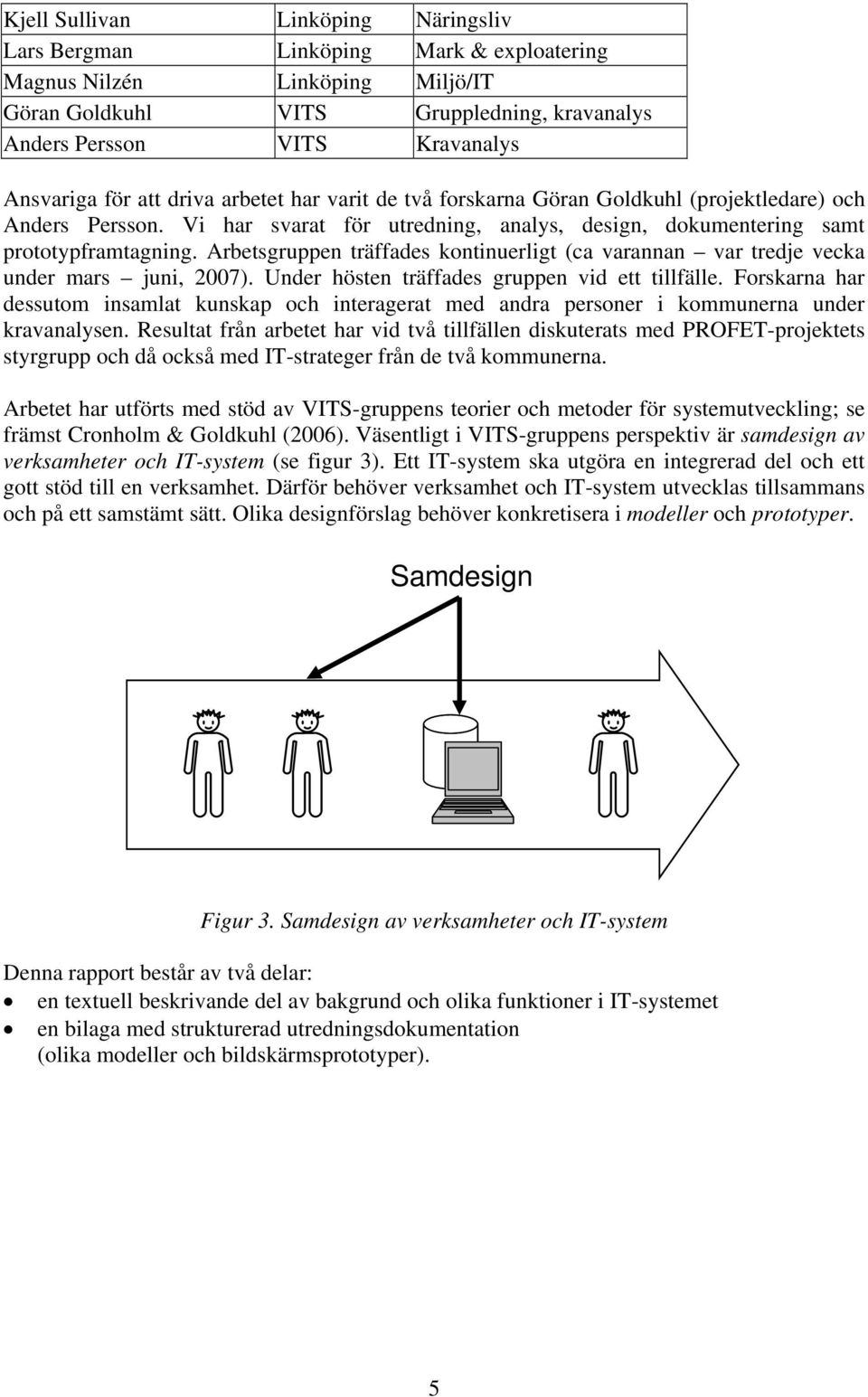 | Kjell Sullivan | Linköping | Näringsliv |
|---|---|---|
| Lars Bergman | Linköping | Mark & exploatering |
| Magnus Nilzén | Linköping | Miljö/IT |
| Göran Goldkuhl | VITS | Gruppledning, kravanalys |
| Anders Persson | VITS | Kravanalys |

Ansvariga för att driva arbetet har varit de två forskarna Göran Goldkuhl (projektledare) och Anders Persson. Vi har svarat för utredning, analys, design, dokumentering samt prototypframtagning. Arbetsgruppen träffades kontinuerligt (ca varannan – var tredje vecka under mars – juni, 2007). Under hösten träffades gruppen vid ett tillfälle. Forskarna har dessutom insamlat kunskap och interagerat med andra personer i kommunerna under kravanalysen. Resultat från arbetet har vid två tillfällen diskuterats med PROFET-projektets styrgrupp och då också med IT-strateger från de två kommunerna.

Arbetet har utförts med stöd av VITS-gruppens teorier och metoder för systemutveckling; se främst Cronholm & Goldkuhl (2006). Väsentligt i VITS-gruppens perspektiv är samdesign av verksamheter och IT-system (se figur 3). Ett IT-system ska utgöra en integrerad del och ett gott stöd till en verksamhet. Därför behöver verksamhet och IT-system utvecklas tillsammans och på ett samstämt sätt. Olika designförslag behöver konkretisera i modeller och prototyper.

Samdesign

Figur 3. Samdesign av verksamheter och IT-system

Denna rapport består av två delar:
• en textuell beskrivande del av bakgrund och olika funktioner i IT-systemet
• en bilaga med strukturerad utredningsdokumentation (olika modeller och bildskärmsprototyper).

5